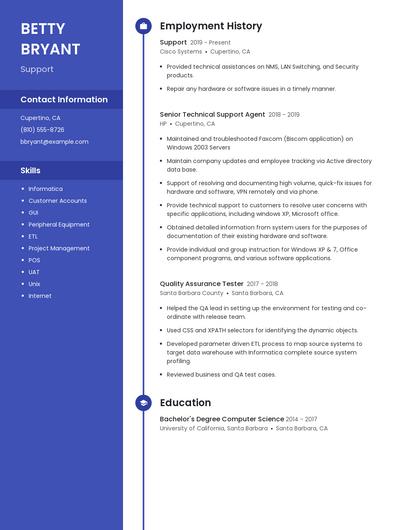 BETTY BRYANT

Support

Contact Information

Cupertino, CA

(810) 555-8726

bbryant@example.com

Skills

• Informatica
• Customer Accounts
• GUI
• Peripheral Equipment
• ETL
• Project Management
• POS
• UAT
• Unix
• Internet

Employment History

Support 2019 - Present
Cisco Systems • Cupertino, CA

• Provided technical assistances on NMS, LAN Switching, and Security products.
• Repair any hardware or software issues in a timely manner.

Senior Technical Support Agent 2018 - 2019
HP • Cupertino, CA

• Maintained and troubleshooted Faxcom (Biscom application) on Windows 2003 Servers
• Maintain company updates and employee tracking via Active directory data base.
• Support of resolving and documenting high volume, quick-fix issues for hardware and software, VPN remotely and via phone.
• Provide technical support to customers to resolve user concerns with specific applications, including windows XP, Microsoft office.
• Obtained detailed information from system users for the purposes of documentation of their existing hardware and software.
• Provide individual and group instruction for Windows XP & 7, Office component programs, and various software applications.

Quality Assurance Tester 2017 - 2018
Santa Barbara County • Santa Barbara, CA

• Helped the QA lead in setting up the environment for testing and co-ordinate with release team.
• Used CSS and XPATH selectors for identifying the dynamic objects.
• Developed parameter driven ETL process to map source systems to target data warehouse with Informatica complete source system profiling.
• Reviewed business and QA test cases.

Education

Bachelor's Degree Computer Science 2014 - 2017
University of California, Santa Barbara • Santa Barbara, CA